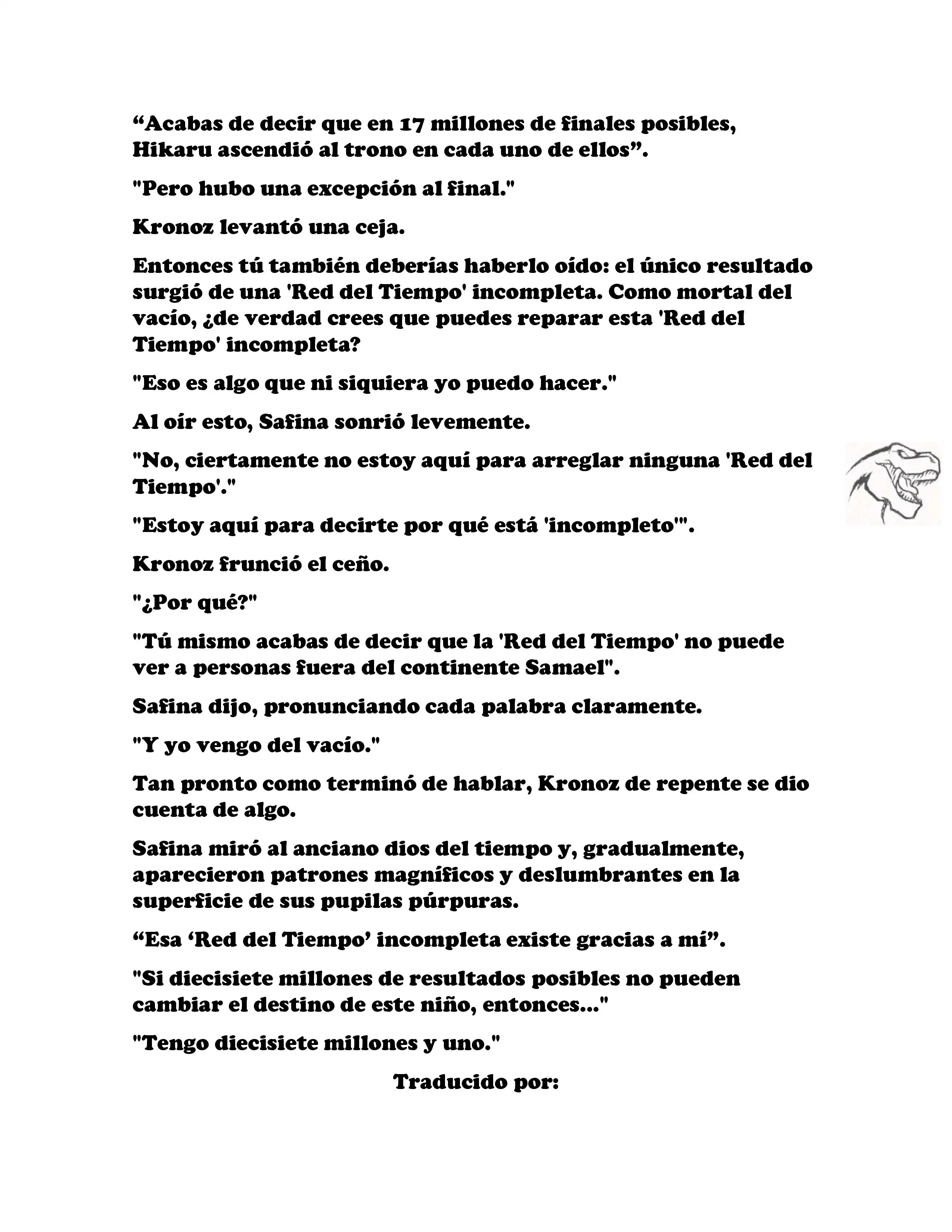 “Acabas de decir que en 17 millones de finales posibles, Hikaru ascendió al trono en cada uno de ellos”.

"Pero hubo una excepción al final."

Kronoz levantó una ceja.

Entonces tú también deberías haberlo oído: el único resultado surgió de una 'Red del Tiempo' incompleta. Como mortal del vacío, ¿de verdad crees que puedes reparar esta 'Red del Tiempo' incompleta?

"Eso es algo que ni siquiera yo puedo hacer."

Al oír esto, Safina sonrió levemente.

"No, ciertamente no estoy aquí para arreglar ninguna 'Red del Tiempo'."

"Estoy aquí para decirte por qué está 'incompleto'".

Kronoz frunció el ceño.

"¿Por qué?"

"Tú mismo acabas de decir que la 'Red del Tiempo' no puede ver a personas fuera del continente Samael".

Safina dijo, pronunciando cada palabra claramente.

"Y yo vengo del vacío."

Tan pronto como terminó de hablar, Kronoz de repente se dio cuenta de algo.

Safina miró al anciano dios del tiempo y, gradualmente, aparecieron patrones magníficos y deslumbrantes en la superficie de sus pupilas púrpuras.

“Esa ‘Red del Tiempo’ incompleta existe gracias a mí”.

"Si diecisiete millones de resultados posibles no pueden cambiar el destino de este niño, entonces..."

"Tengo diecisiete millones y uno."

Traducido por: